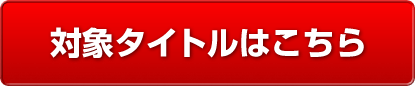 対象タイトルはこちら